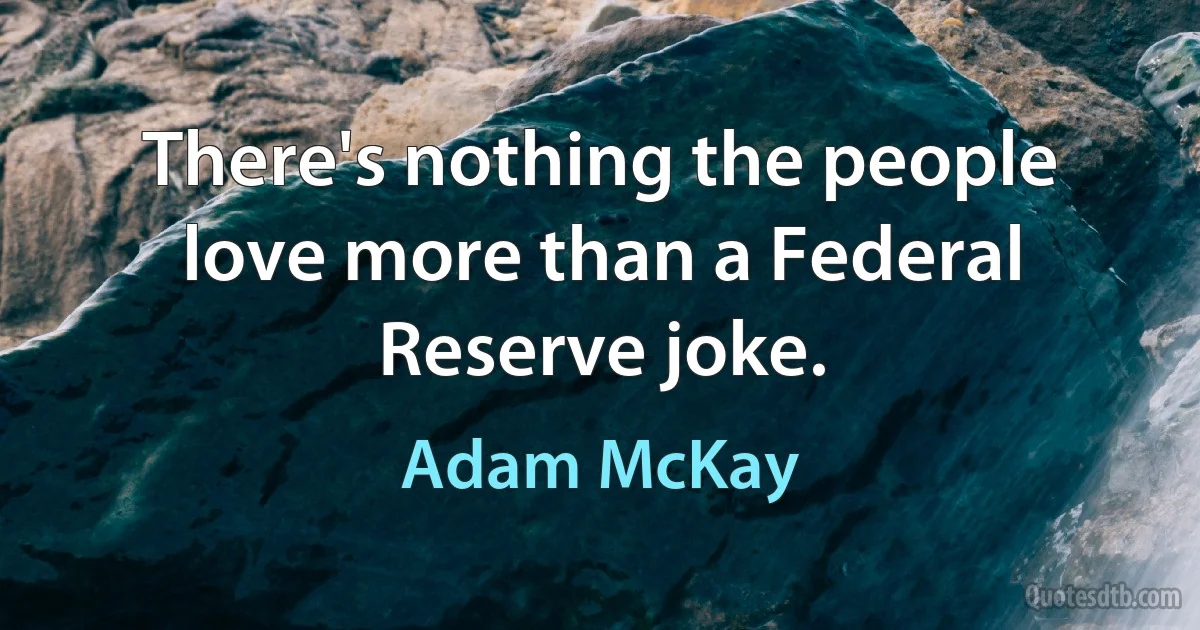 There's nothing the people love more than a Federal Reserve joke.

Adam McKay

Quotesdtb.com